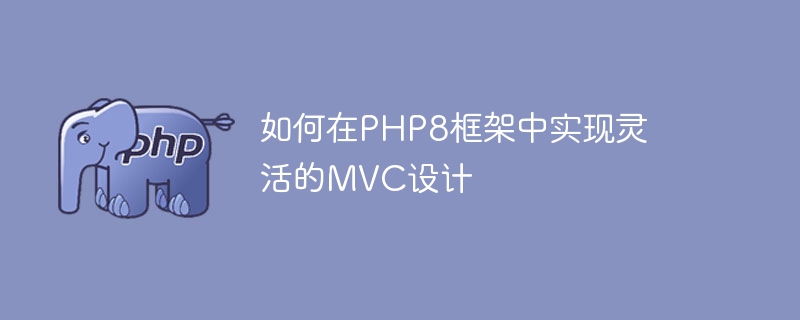 php

如何在PHP8框架中实现灵活的MVC设计